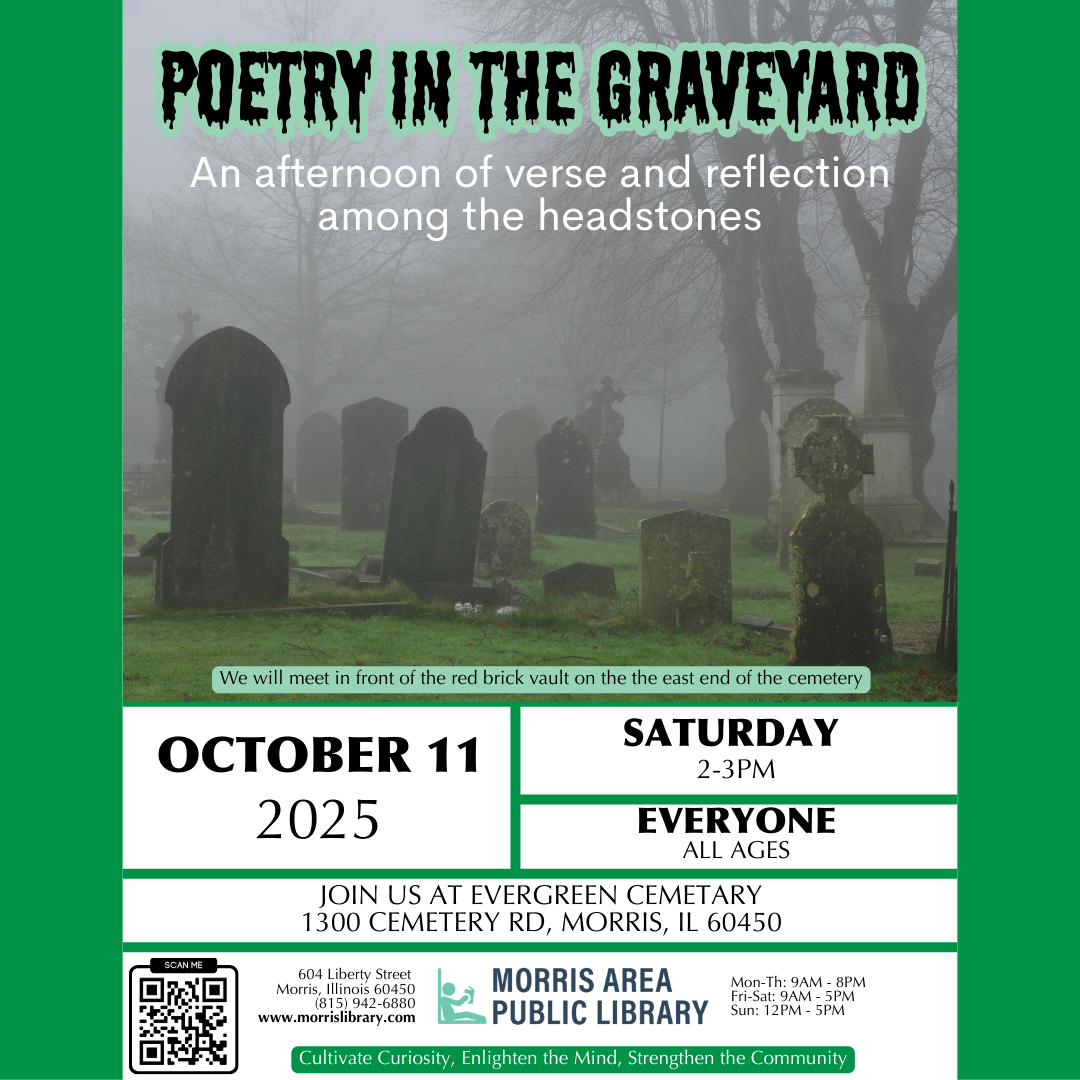 POETRY IN THE GRAVEYARD

An afternoon of verse and reflection among the headstones

We will meet in front of the red brick vault on the the east end of the cemetery

OCTOBER 11
2025

SATURDAY
2-3PM

EVERYONE
ALL AGES

JOIN US AT EVERGREEN CEMETARY
1300 CEMETERY RD, MORRIS, IL 60450

SCAN ME

604 Liberty Street
Morris, Illinois 60450
(815) 942-6880
www.morrislibrary.com

MORRIS AREA
PUBLIC LIBRARY

Mon-Th: 9AM - 8PM
Fri-Sat: 9AM - 5PM
Sun: 12PM - 5PM

Cultivate Curiosity, Enlighten the Mind, Strengthen the Community